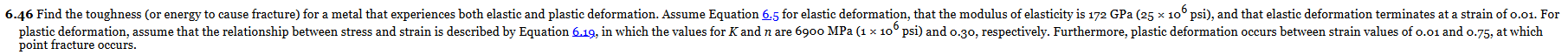 6.46 Find the toughness (or energy to cause fracture) for a metal that experiences both elastic and plastic deformation. Assume Equation 6.5 for elastic deformation, that the modulus of elasticity is 172 GPa ($25 \times 10^6$ psi), and that elastic deformation terminates at a strain of 0.01. For plastic deformation, assume that the relationship between stress and strain is described by Equation 6.19, in which the values for $K$ and $n$ are 6900 MPa ($1 \times 10^6$ psi) and 0.30, respectively. Furthermore, plastic deformation occurs between strain values of 0.01 and 0.75, at which point fracture occurs.